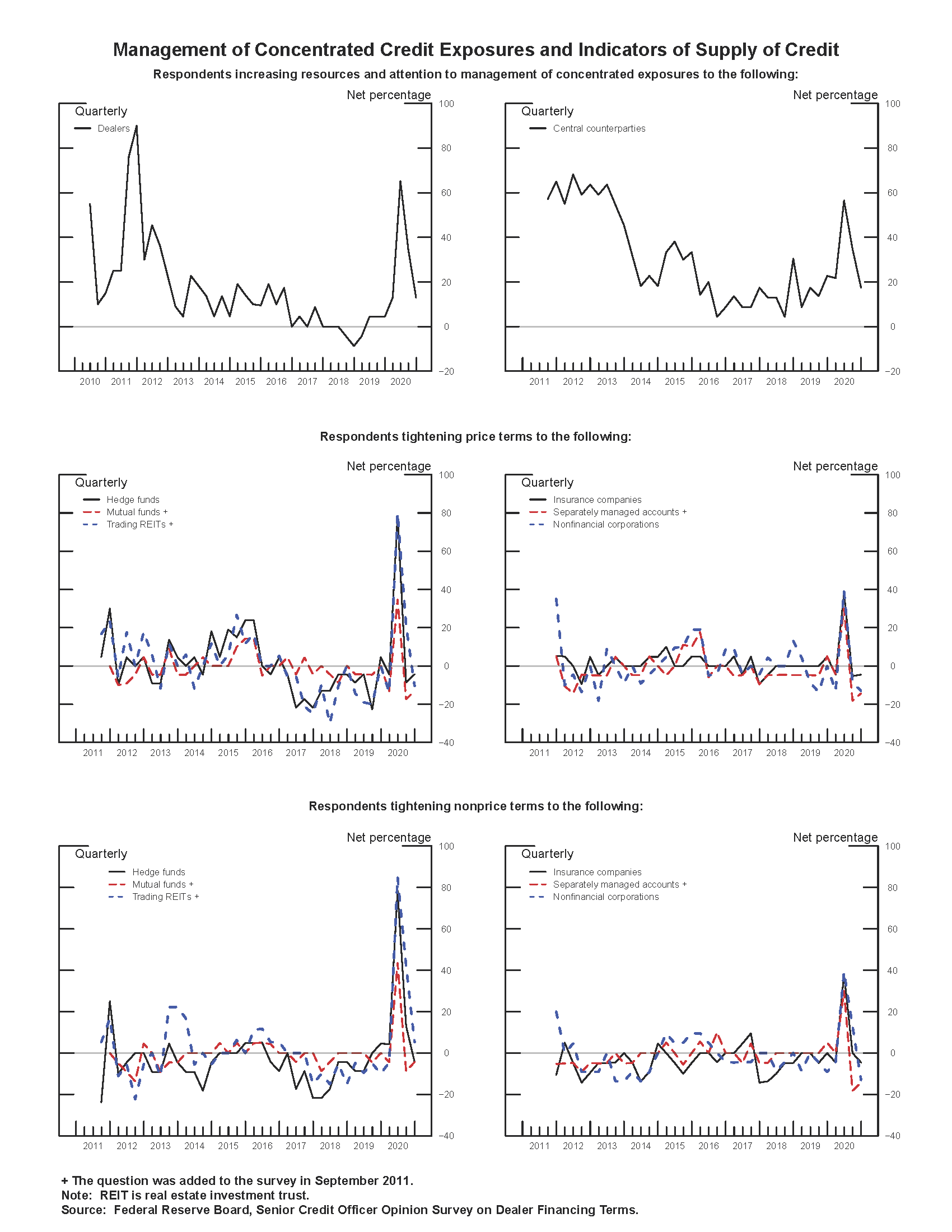 Management of Concentrated Credit Exposures and Indicators of Supply of Credit

Respondents increasing resources and attention to management of concentrated exposures to the following:

Net percentage
Quarterly
Dealers
100
80
60
40
20
0
−20
2010 2011 2012 2013 2014 2015 2016 2017 2018 2019 2020

Net percentage
Quarterly
Central counterparties
100
80
60
40
20
0
−20
2011 2012 2013 2014 2015 2016 2017 2018 2019 2020

Respondents tightening price terms to the following:

Net percentage
Quarterly
Hedge funds
Mutual funds +
Trading REITs +
100
80
60
40
20
0
−20
−40
2011 2012 2013 2014 2015 2016 2017 2018 2019 2020

Net percentage
Quarterly
Insurance companies
Separately managed accounts +
Nonfinancial corporations
100
80
60
40
20
0
−20
−40
2011 2012 2013 2014 2015 2016 2017 2018 2019 2020

Respondents tightening nonprice terms to the following:

Net percentage
Quarterly
Hedge funds
Mutual funds +
Trading REITs +
100
80
60
40
20
0
−20
−40
2011 2012 2013 2014 2015 2016 2017 2018 2019 2020

Net percentage
Quarterly
Insurance companies
Separately managed accounts +
Nonfinancial corporations
100
80
60
40
20
0
−20
−40
2011 2012 2013 2014 2015 2016 2017 2018 2019 2020

+ The question was added to the survey in September 2011.
Note: REIT is real estate investment trust.
Source: Federal Reserve Board, Senior Credit Officer Opinion Survey on Dealer Financing Terms.